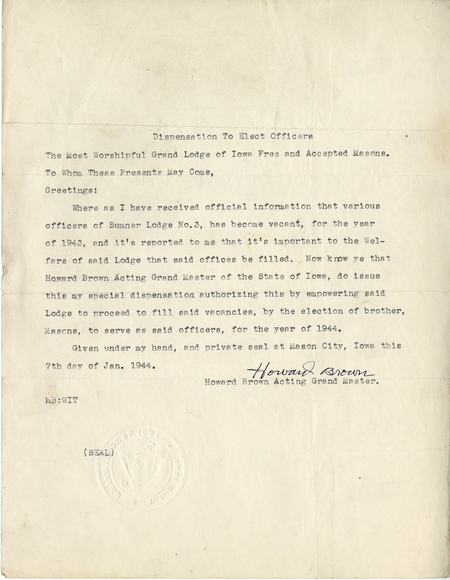 Dispensation To Elect Officers

The Most Worshipful Grand Lodge of Iowa Free and Accepted Masons.

To Whom These Presents May Come,

Greetings:

Where as I have received official information that various officers of Sumner Lodge No.3, has become vacant, for the year of 1943, and it's reported to me that it's important to the Welfare of said Lodge that said offices be filled. Now know ye that Howard Brown Acting Grand Master of the State of Iowa, do issue this my special dispensation authorizing this by empowering said Lodge to proceed to fill said vacancies, by the election of brother, Masons, to serve as said officers, for the year of 1944.

Given under my hand, and private seal at Mason City, Iowa this 7th day of Jan. 1944.

Howard Brown

Howard Brown Acting Grand Master.

hB:WIT

(SEAL)